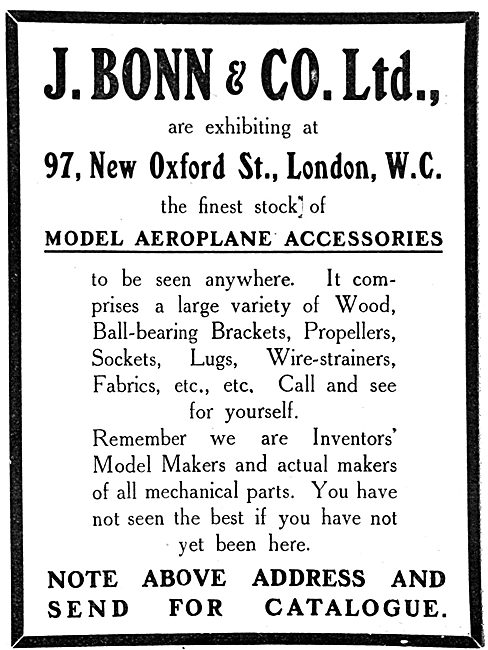 J. BONN & CO. Ltd.,

are exhibiting at

97, New Oxford St., London, W.C.

the finest stock of

MODEL AEROPLANE ACCESSORIES

to be seen anywhere. It comprises a large variety of Wood, Ball-bearing Brackets, Propellers, Sockets, Lugs, Wire-strainers, Fabrics, etc., etc. Call and see for yourself.

Remember we are Inventors' Model Makers and actual makers of all mechanical parts. You have not seen the best if you have not yet been here.

NOTE ABOVE ADDRESS AND SEND FOR CATALOGUE.